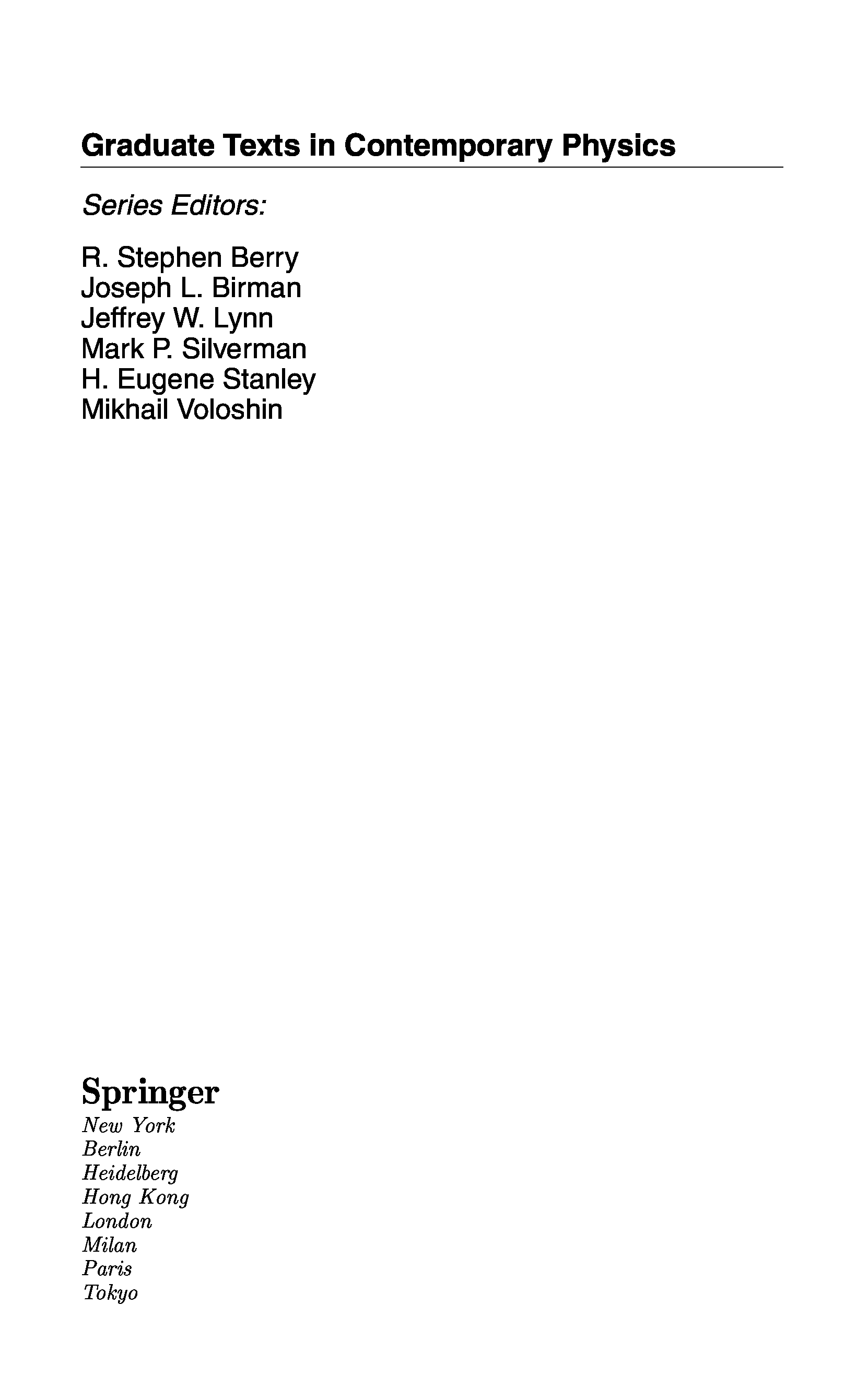 Graduate Texts in Contemporary Physics

Series Editors:

R. Stephen Berry
Joseph L. Birman
Jeffrey W. Lynn
Mark P. Silverman
H. Eugene Stanley
Mikhail Voloshin

Springer
New York
Berlin
Heidelberg
Hong Kong
London
Milan
Paris
Tokyo